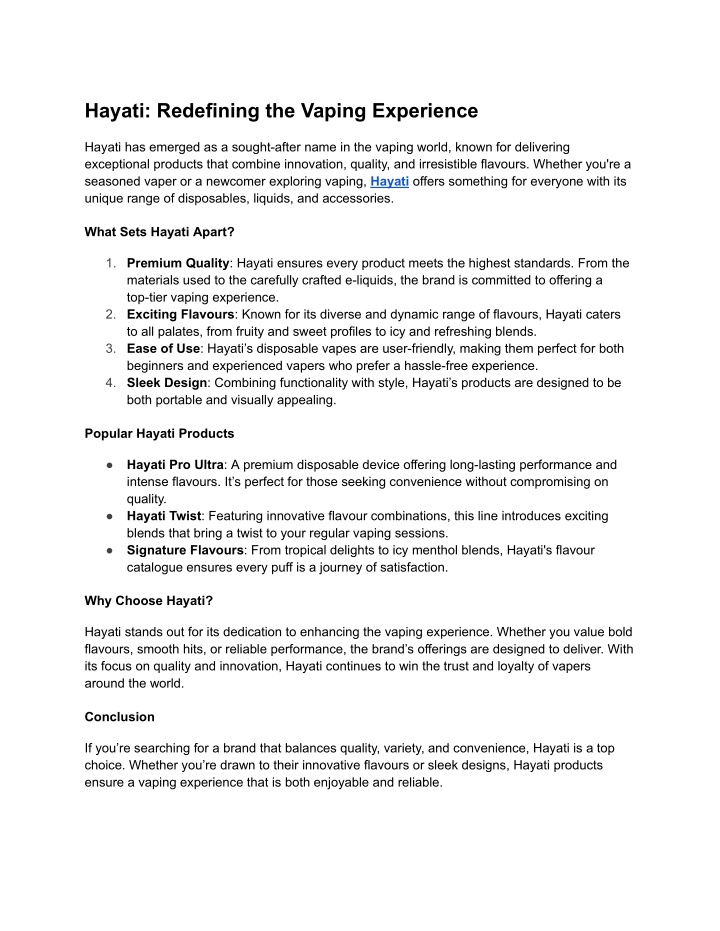 Hayati: Redefining the Vaping Experience

Hayati has emerged as a sought-after name in the vaping world, known for delivering exceptional products that combine innovation, quality, and irresistible flavours. Whether you're a seasoned vaper or a newcomer exploring vaping, Hayati offers something for everyone with its unique range of disposables, liquids, and accessories.

What Sets Hayati Apart?

1. Premium Quality: Hayati ensures every product meets the highest standards. From the materials used to the carefully crafted e-liquids, the brand is committed to offering a top-tier vaping experience.
2. Exciting Flavours: Known for its diverse and dynamic range of flavours, Hayati caters to all palates, from fruity and sweet profiles to icy and refreshing blends.
3. Ease of Use: Hayati's disposable vapes are user-friendly, making them perfect for both beginners and experienced vapers who prefer a hassle-free experience.
4. Sleek Design: Combining functionality with style, Hayati's products are designed to be both portable and visually appealing.

Popular Hayati Products

● Hayati Pro Ultra: A premium disposable device offering long-lasting performance and intense flavours. It's perfect for those seeking convenience without compromising on quality.
● Hayati Twist: Featuring innovative flavour combinations, this line introduces exciting blends that bring a twist to your regular vaping sessions.
● Signature Flavours: From tropical delights to icy menthol blends, Hayati's flavour catalogue ensures every puff is a journey of satisfaction.

Why Choose Hayati?

Hayati stands out for its dedication to enhancing the vaping experience. Whether you value bold flavours, smooth hits, or reliable performance, the brand's offerings are designed to deliver. With its focus on quality and innovation, Hayati continues to win the trust and loyalty of vapers around the world.

Conclusion

If you're searching for a brand that balances quality, variety, and convenience, Hayati is a top choice. Whether you're drawn to their innovative flavours or sleek designs, Hayati products ensure a vaping experience that is both enjoyable and reliable.